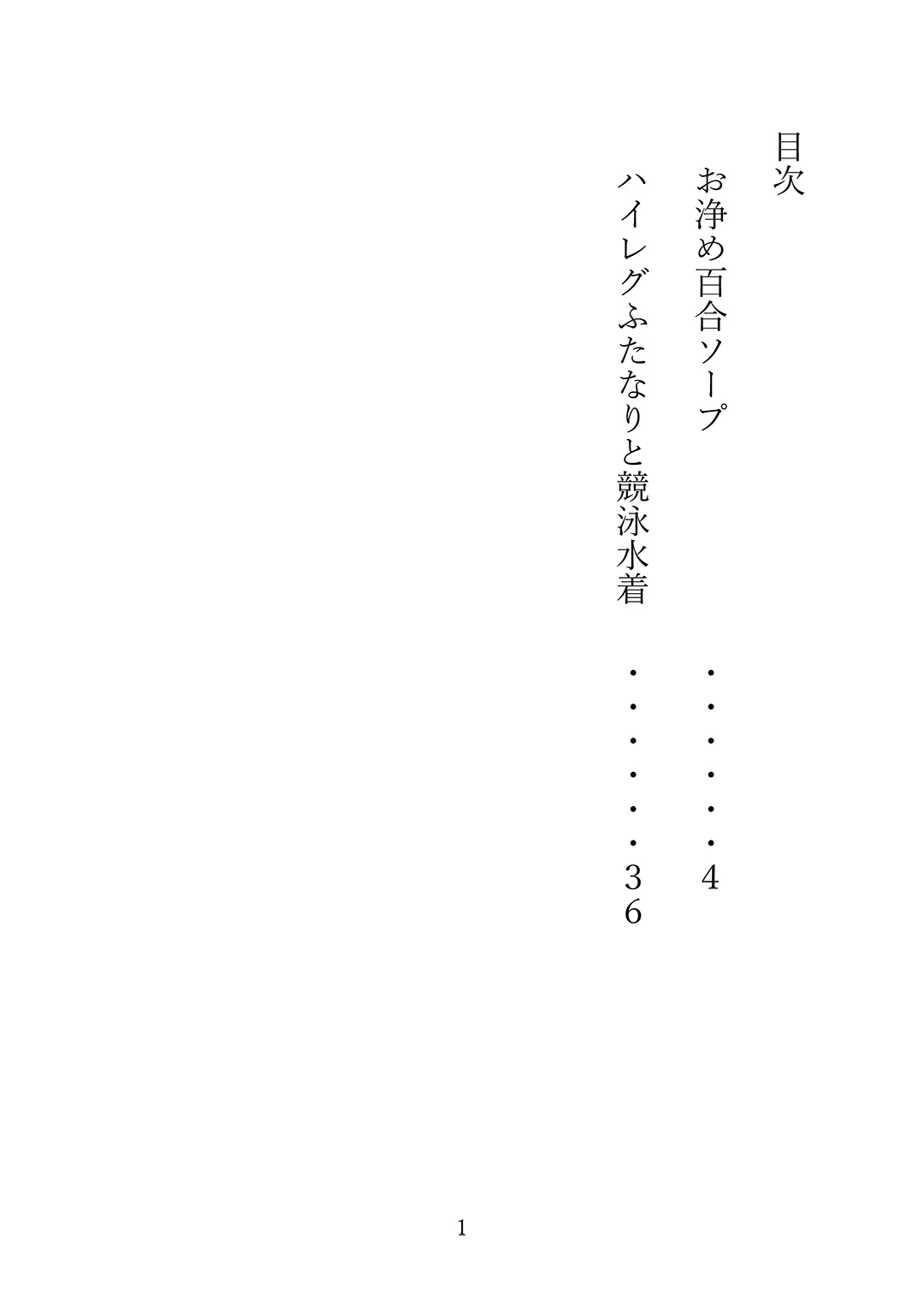 目次

お浄め百合ソープ　・・・・・・4

ハイレグふたなりと競泳水着　・・・・・・36

1